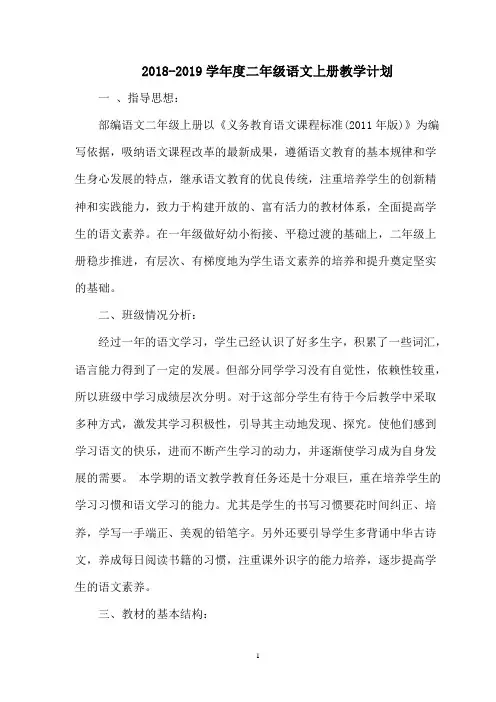 2018-2019 学年度二年级语文上册教学计划

一 、指导思想：

部编语文二年级上册以《义务教育语文课程标准(2011 年版)》为编写依据，吸纳语文课程改革的最新成果，遵循语文教育的基本规律和学生身心发展的特点，继承语文教育的优良传统，注重培养学生的创新精神和实践能力，致力于构建开放的、富有活力的教材体系，全面提高学生的语文素养。在一年级做好幼小衔接、平稳过渡的基础上，二年级上册稳步推进，有层次、有梯度地为学生语文素养的培养和提升奠定坚实的基础。

二、班级情况分析：

经过一年的语文学习，学生已经认识了好多生字，积累了一些词汇，语言能力得到了一定的发展。但部分同学学习没有自觉性，依赖性较重，所以班级中学习成绩层次分明。对于这部分学生有待于今后教学中采取多种方式，激发其学习积极性，引导其主动地发现、探究。使他们感到学习语文的快乐，进而不断产生学习的动力，并逐渐使学习成为自身发展的需要。 本学期的语文教学教育任务还是十分艰巨，重在培养学生的学习习惯和语文学习的能力。尤其是学生的书写习惯要花时间纠正、培养，学写一手端正、美观的铅笔字。另外还要引导学生多背诵中华古诗文，养成每日阅读书籍的习惯，注重课外识字的能力培养，逐步提高学生的语文素养。

三、教材的基本结构：

1